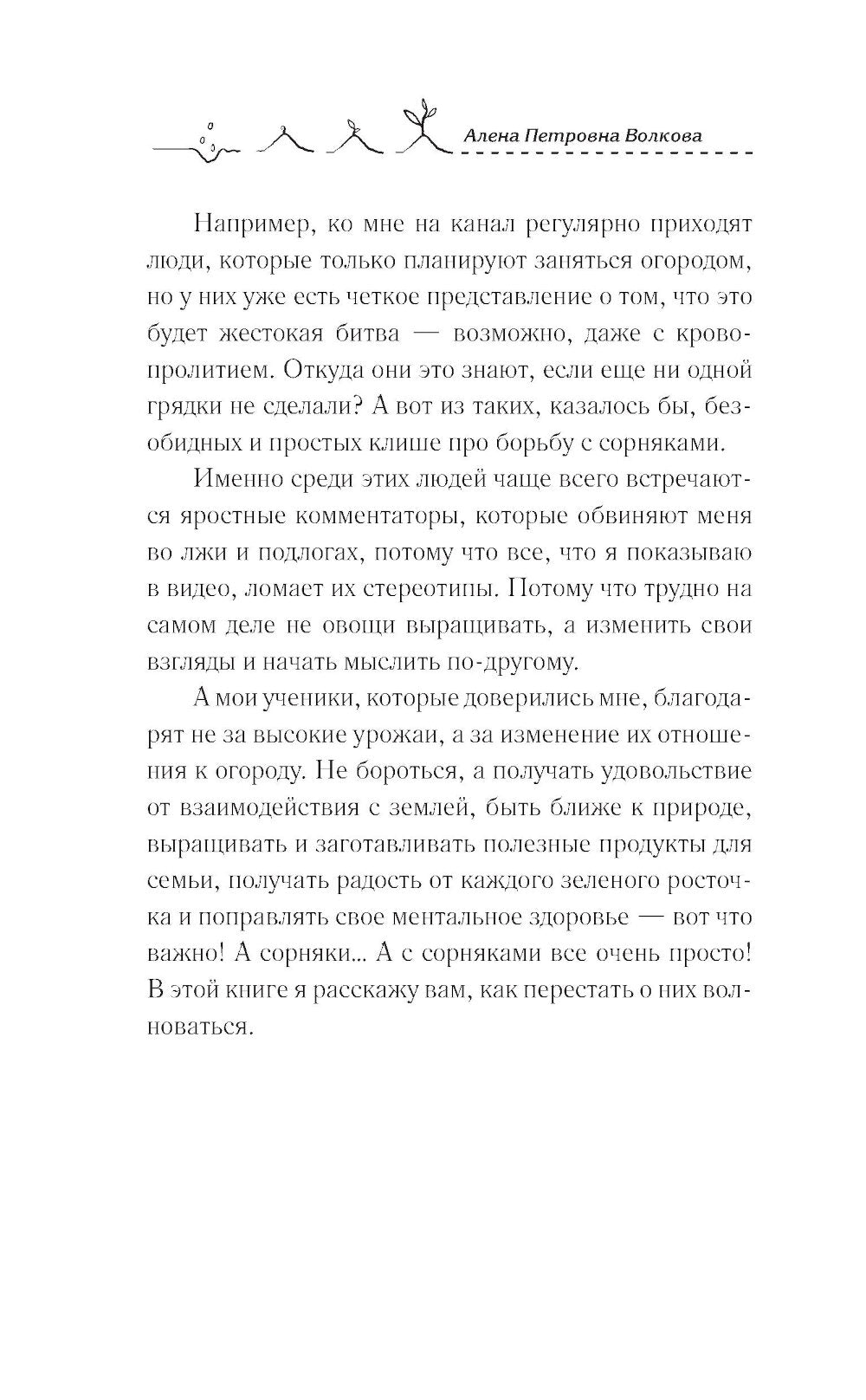 Алена Петровна Волкова

Например, ко мне на канал регулярно приходят люди, которые только планируют заняться огородом, но у них уже есть четкое представление о том, что это будет жестокая битва — возможно, даже с кровопролитием. Откуда они это знают, если еще ни одной грядки не сделали? А вот из таких, казалось бы, безобидных и простых клише про борьбу с сорняками.

Именно среди этих людей чаще всего встречаются яростные комментаторы, которые обвиняют меня во лжи и подлогах, потому что все, что я показываю в видео, ломает их стереотипы. Потому что трудно на самом деле не овощи выращивать, а изменить свои взгляды и начать мыслить по-другому.

А мои ученики, которые доверились мне, благодарят не за высокие урожаи, а за изменение их отношения к огороду. Не бороться, а получать удовольствие от взаимодействия с землей, быть ближе к природе, выращивать и заготавливать полезные продукты для семьи, получать радость от каждого зеленого росточка и поправлять свое ментальное здоровье — вот что важно! А сорняки... А с сорняками все очень просто! В этой книге я расскажу вам, как перестать о них волноваться.